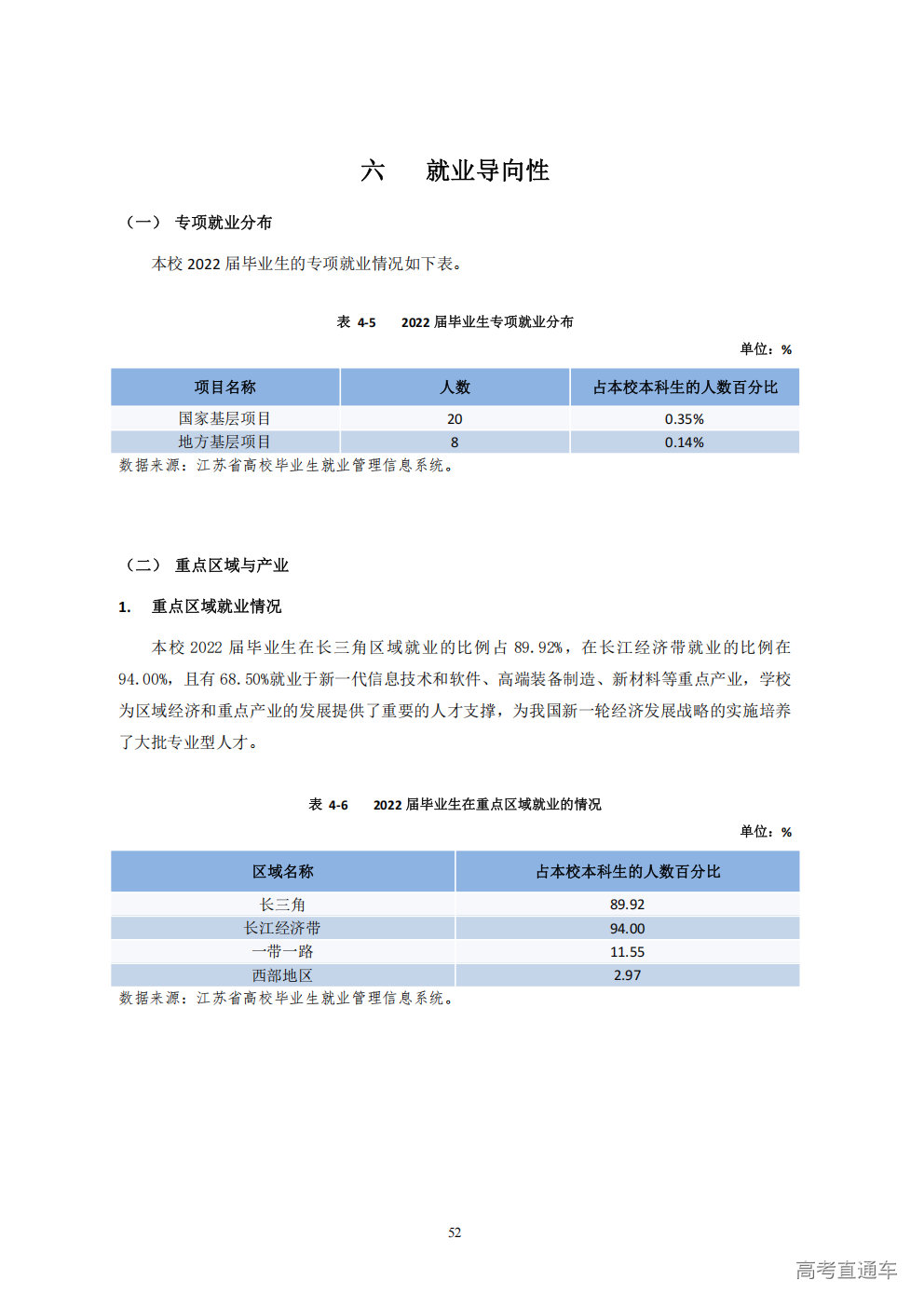 六 就业导向性

（一） 专项就业分布

本校2022届毕业生的专项就业情况如下表。

表4-5 2022届毕业生专项就业分布

单位：%

| 项目名称 | 人数 | 占本校本科生的人数百分比 |
|---|---|---|
| 国家基层项目 | 20 | 0.35% |
| 地方基层项目 | 8 | 0.14% |

数据来源：江苏省高校毕业生就业管理信息系统。

（二） 重点区域与产业

1. 重点区域就业情况

本校2022届毕业生在长三角区域就业的比例占89.92%，在长江经济带就业的比例在94.00%，且有68.50%就业于新一代信息技术和软件、高端装备制造、新材料等重点产业，学校为区域经济和重点产业的发展提供了重要的人才支撑，为我国新一轮经济发展战略的实施培养了大批专业型人才。

表4-6 2022届毕业生在重点区域就业的情况

单位：%

| 区域名称 | 占本校本科生的人数百分比 |
|---|---|
| 长三角 | 89.92 |
| 长江经济带 | 94.00 |
| 一带一路 | 11.55 |
| 西部地区 | 2.97 |

数据来源：江苏省高校毕业生就业管理信息系统。

52

高考直通车